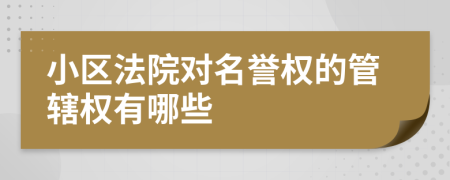 小区法院对名誉权的管辖权有哪些